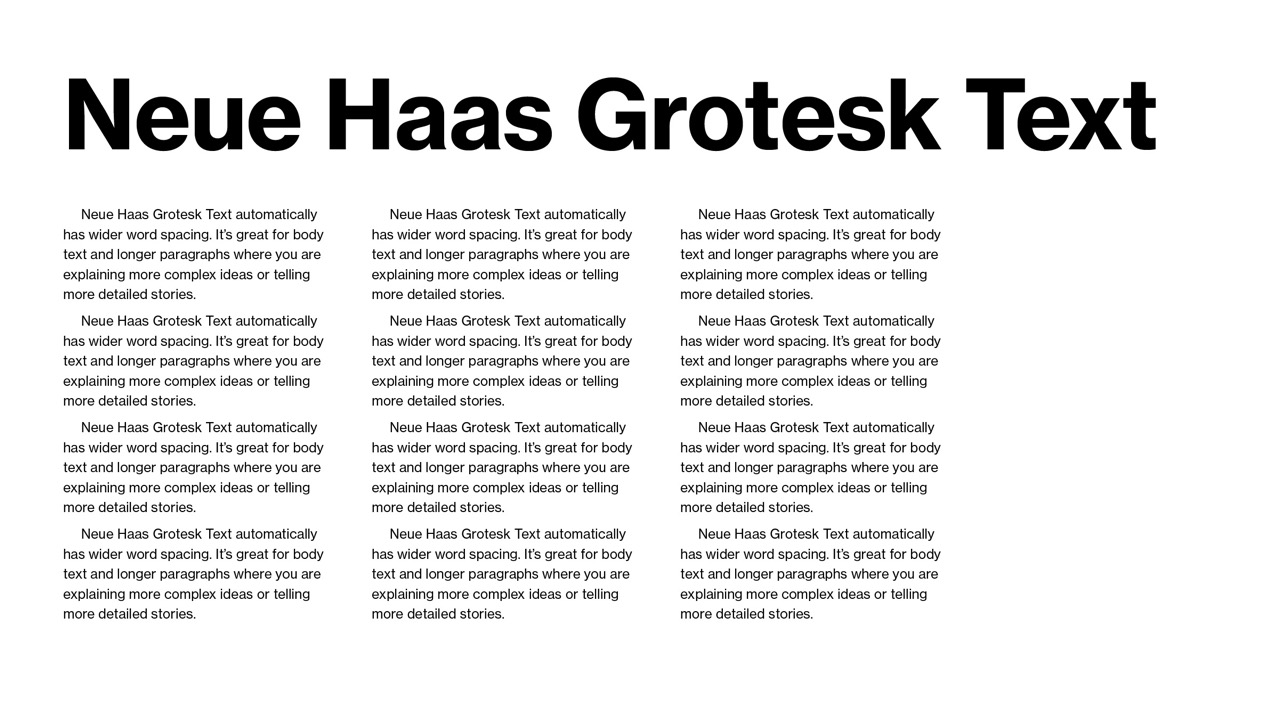 Neue Haas Grotesk Text

Neue Haas Grotesk Text automatically has wider word spacing. It's great for body text and longer paragraphs where you are explaining more complex ideas or telling more detailed stories.

Neue Haas Grotesk Text automatically has wider word spacing. It's great for body text and longer paragraphs where you are explaining more complex ideas or telling more detailed stories.

Neue Haas Grotesk Text automatically has wider word spacing. It's great for body text and longer paragraphs where you are explaining more complex ideas or telling more detailed stories.

Neue Haas Grotesk Text automatically has wider word spacing. It's great for body text and longer paragraphs where you are explaining more complex ideas or telling more detailed stories.

Neue Haas Grotesk Text automatically has wider word spacing. It's great for body text and longer paragraphs where you are explaining more complex ideas or telling more detailed stories.

Neue Haas Grotesk Text automatically has wider word spacing. It's great for body text and longer paragraphs where you are explaining more complex ideas or telling more detailed stories.

Neue Haas Grotesk Text automatically has wider word spacing. It's great for body text and longer paragraphs where you are explaining more complex ideas or telling more detailed stories.

Neue Haas Grotesk Text automatically has wider word spacing. It's great for body text and longer paragraphs where you are explaining more complex ideas or telling more detailed stories.

Neue Haas Grotesk Text automatically has wider word spacing. It's great for body text and longer paragraphs where you are explaining more complex ideas or telling more detailed stories.

Neue Haas Grotesk Text automatically has wider word spacing. It's great for body text and longer paragraphs where you are explaining more complex ideas or telling more detailed stories.

Neue Haas Grotesk Text automatically has wider word spacing. It's great for body text and longer paragraphs where you are explaining more complex ideas or telling more detailed stories.

Neue Haas Grotesk Text automatically has wider word spacing. It's great for body text and longer paragraphs where you are explaining more complex ideas or telling more detailed stories.